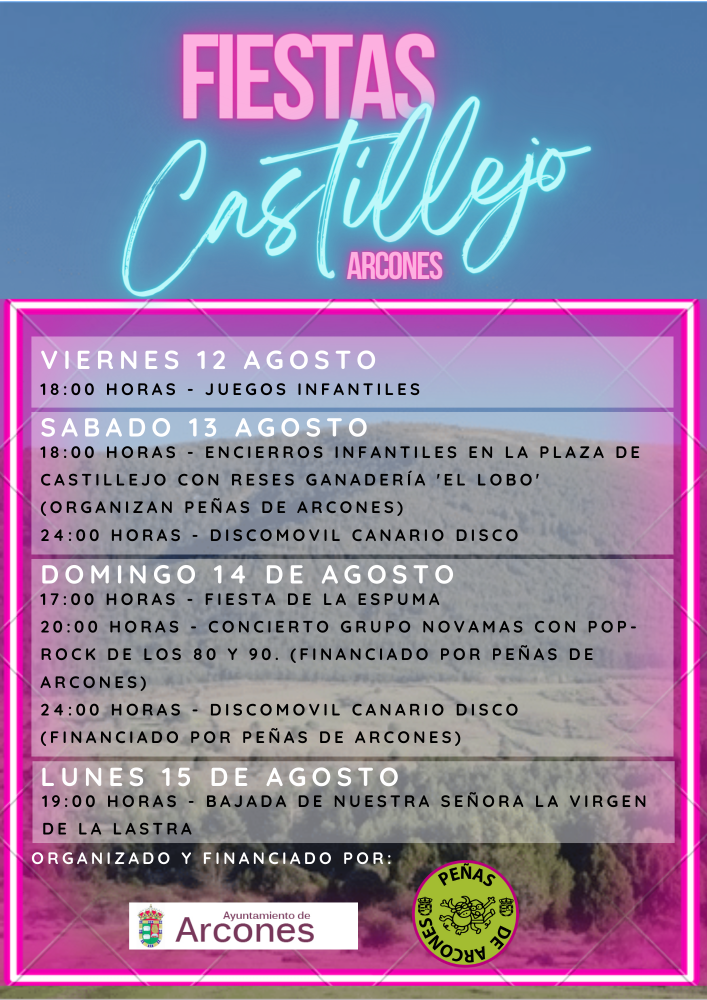 FIESTAS
Castillejo
ARCONES

VIERNES 12 AGOSTO
18:00 HORAS - JUEGOS INFANTILES

SABADO 13 AGOSTO
18:00 HORAS - ENCIERROS INFANTILES EN LA PLAZA DE CASTILLEJO CON RESES GANADERÍA 'EL LOBO' (ORGANIZAN PEÑAS DE ARCONES)
24:00 HORAS - DISCOMOVIL CANARIO DISCO

DOMINGO 14 DE AGOSTO
17:00 HORAS - FIESTA DE LA ESPUMA
20:00 HORAS - CONCIERTO GRUPO NOVAMAS CON POP-ROCK DE LOS 80 Y 90. (FINANCIADO POR PEÑAS DE ARCONES)
24:00 HORAS - DISCOMOVIL CANARIO DISCO (FINANCIADO POR PEÑAS DE ARCONES)

LUNES 15 DE AGOSTO
19:00 HORAS - BAJADA DE NUESTRA SEÑORA LA VIRGEN DE LA LASTRA

ORGANIZADO Y FINANCIADO POR:

Ayuntamiento de
Arcones

PEÑAS
DE ARCONES